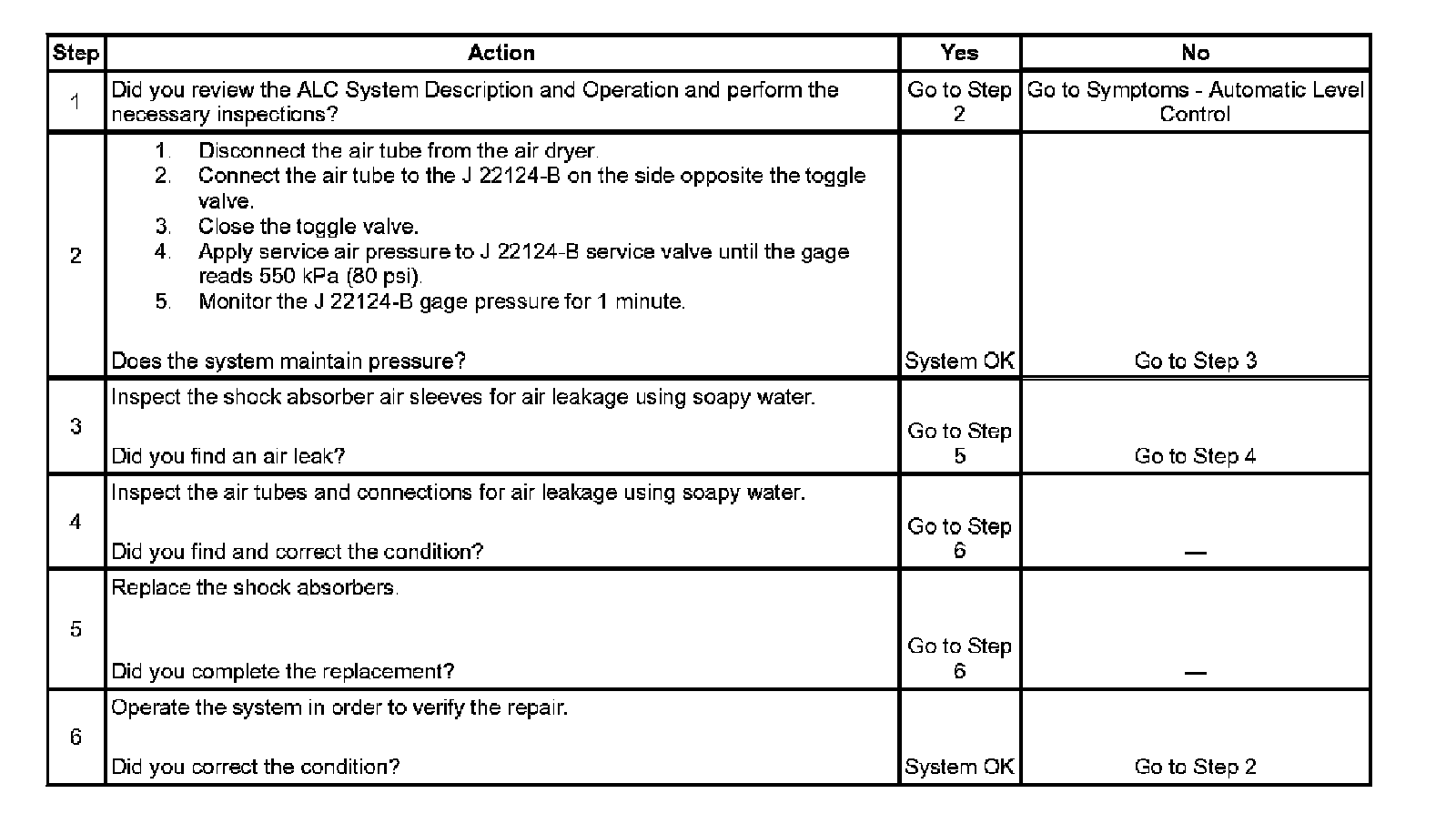 | Step | Action | Yes | No |
|---|---|---|---|
| 1 | Did you review the ALC System Description and Operation and perform the necessary inspections? | Go to Step 2 | Go to Symptoms - Automatic Level Control |
| 2 | 1. Disconnect the air tube from the air dryer. 2. Connect the air tube to the J 22124-B on the side opposite the toggle valve. 3. Close the toggle valve. 4. Apply service air pressure to J 22124-B service valve until the gage reads 550 kPa (80 psi). 5. Monitor the J 22124-B gage pressure for 1 minute. Does the system maintain pressure? | System OK | Go to Step 3 |
| 3 | Inspect the shock absorber air sleeves for air leakage using soapy water. Did you find an air leak? | Go to Step 5 | Go to Step 4 |
| 4 | Inspect the air tubes and connections for air leakage using soapy water. Did you find and correct the condition? | Go to Step 6 | — |
| 5 | Replace the shock absorbers. Did you complete the replacement? | Go to Step 6 | — |
| 6 | Operate the system in order to verify the repair. Did you correct the condition? | System OK | Go to Step 2 |